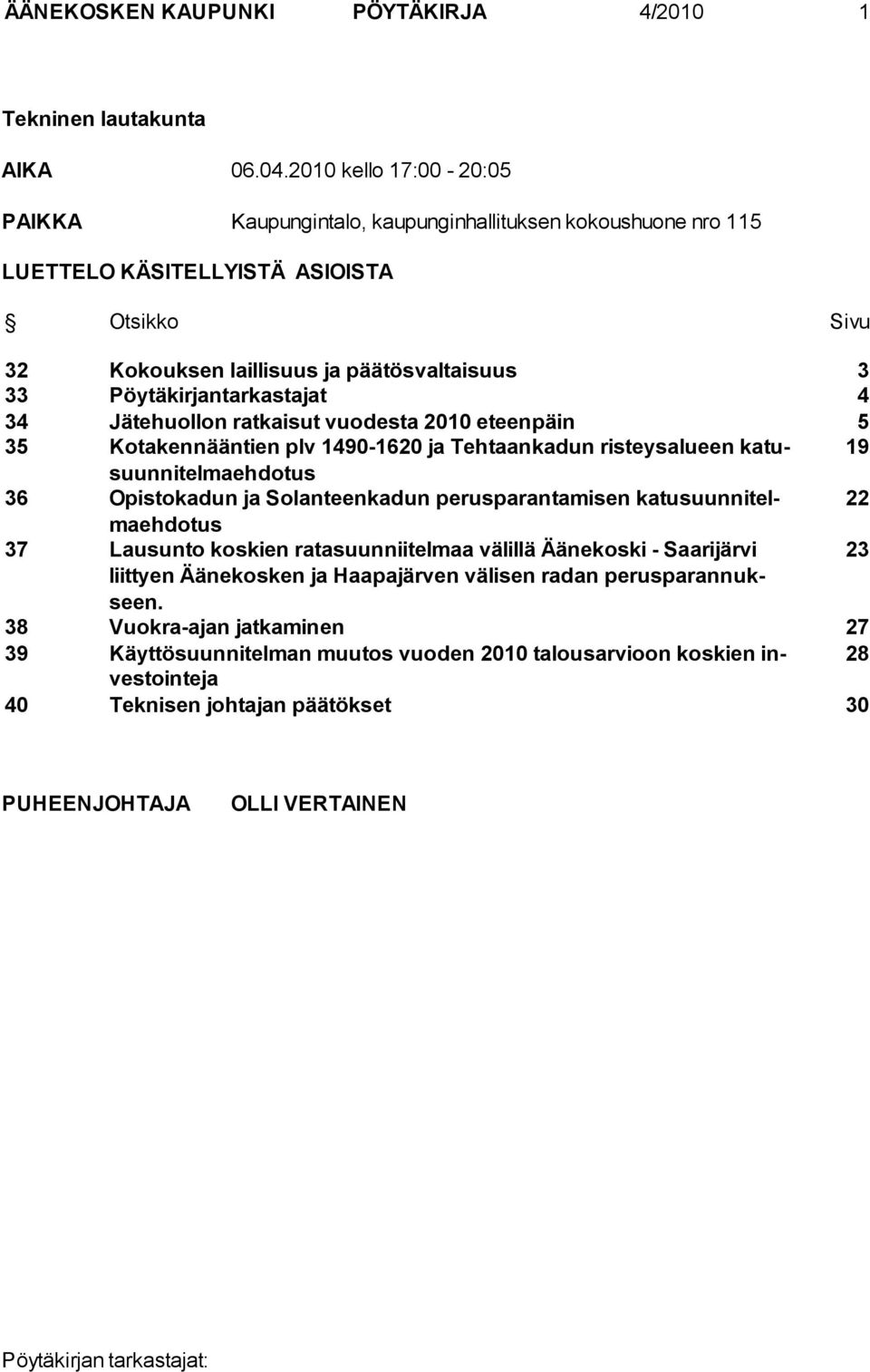 ÄÄNEKOSKEN KAUPUNKI PÖYTÄKIRJA 4/2010 1

Tekninen lautakunta

AIKA 06.04.2010 kello 17:00 - 20:05

PAIKKA Kaupungintalo, kaupunginhallituksen kokoushuone nro 115

LUETTELO KÄSITELLYISTÄ ASIOISTA

| § | Otsikko | Sivu |
|---|---|---|
| 32 | Kokouksen laillisuus ja päätösvaltaisuus | 3 |
| 33 | Pöytäkirjantarkastajat | 4 |
| 34 | Jätehuollon ratkaisut vuodesta 2010 eteenpäin | 5 |
| 35 | Kotakennääntien plv 1490-1620 ja Tehtaankadun risteysalueen katusuunnitelmaehdotus | 19 |
| 36 | Opistokadun ja Solanteenkadun perusparantamisen katusuunnitelmaehdotus | 22 |
| 37 | Lausunto koskien ratasuunniitelmaa välillä Äänekoski - Saarijärvi liittyen Äänekosken ja Haapajärven välisen radan perusparannukseen. | 23 |
| 38 | Vuokra-ajan jatkaminen | 27 |
| 39 | Käyttösuunnitelman muutos vuoden 2010 talousarvioon koskien investointeja | 28 |
| 40 | Teknisen johtajan päätökset | 30 |

PUHEENJOHTAJA OLLI VERTAINEN

Pöytäkirjan tarkastajat: